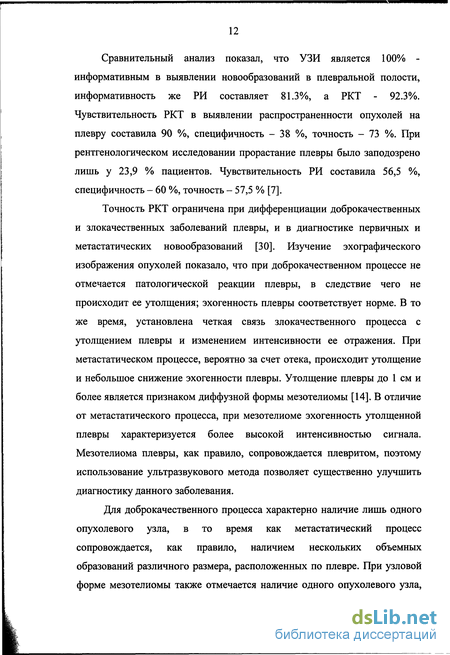 12

Сравнительный анализ показал, что УЗИ является 100% - информативным в выявлении новообразований в плевральной полости, информативность же РИ составляет 81.3%, а РКТ - 92.3%. Чувствительность РКТ в выявлении распространенности опухолей на плевру составила 90 %, специфичность – 38 %, точность – 73 %. При рентгенологическом исследовании прорастание плевры было заподозрено лишь у 23,9 % пациентов. Чувствительность РИ составила 56,5 %, специфичность – 60 %, точность – 57,5 % [7].

Точность РКТ ограничена при дифференциации доброкачественных и злокачественных заболеваний плевры, и в диагностике первичных и метастатических новообразований [30]. Изучение эхографического изображения опухолей показало, что при доброкачественном процессе не отмечается патологической реакции плевры, в следствие чего не происходит ее утолщения; эхогенность плевры соответствует норме. В то же время, установлена четкая связь злокачественного процесса с утолщением плевры и изменением интенсивности ее отражения. При метастатическом процессе, вероятно за счет отека, происходит утолщение и небольшое снижение эхогенности плевры. Утолщение плевры до 1 см и более является признаком диффузной формы мезотелиомы [14]. В отличие от метастатического процесса, при мезотелиоме эхогенность утолщенной плевры характеризуется более высокой интенсивностью сигнала. Мезотелиома плевры, как правило, сопровождается плевритом, поэтому использование ультразвукового метода позволяет существенно улучшить диагностику данного заболевания.

Для доброкачественного процесса характерно наличие лишь одного опухолевого узла, в то время как метастатический процесс сопровождается, как правило, наличием нескольких объемных образований различного размера, расположенных по плевре. При узловой форме мезотелиомы также отмечается наличие одного опухолевого узла,

dsLib.net
библиотека диссертаций